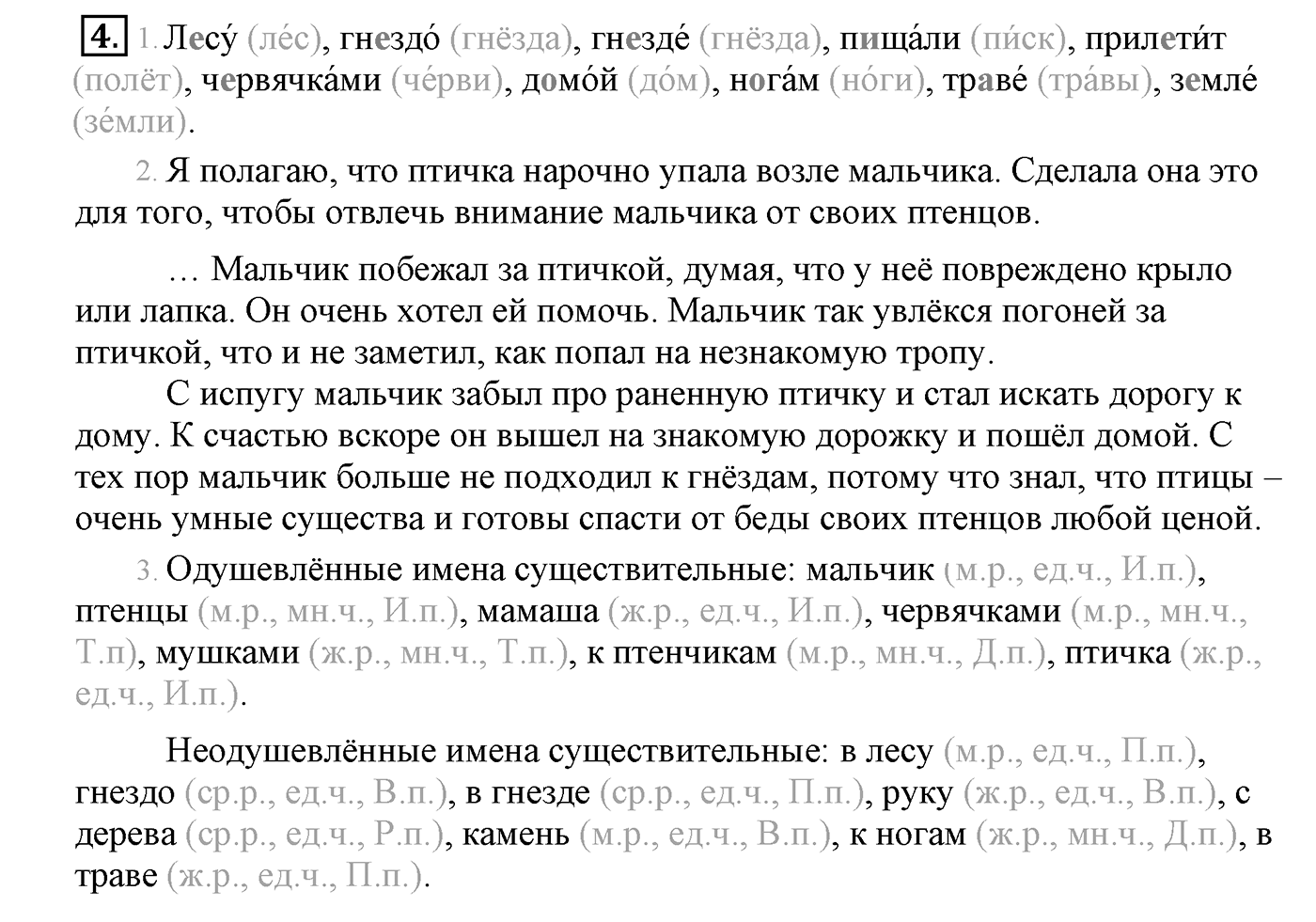 4. 1. Лесу́ (ле́с), гнездо́ (гнёзда), гнезде́ (гнёзда), пища́ли (пи́ск), прилети́т (полёт), червячка́ми (че́рви), домо́й (до́м), нога́м (но́ги), траве́ (тра́вы), земле́ (зе́мли).

2. Я полагаю, что птичка нарочно упала возле мальчика. Сделала она это для того, чтобы отвлечь внимание мальчика от своих птенцов.

… Мальчик побежал за птичкой, думая, что у неё повреждено крыло или лапка. Он очень хотел ей помочь. Мальчик так увлёкся погоней за птичкой, что и не заметил, как попал на незнакомую тропу.

С испугу мальчик забыл про раненную птичку и стал искать дорогу к дому. К счастью вскоре он вышел на знакомую дорожку и пошёл домой. С тех пор мальчик больше не подходил к гнёздам, потому что знал, что птицы – очень умные существа и готовы спасти от беды своих птенцов любой ценой.

3. Одушевлённые имена существительные: мальчик (м.р., ед.ч., И.п.), птенцы (м.р., мн.ч., И.п.), мамаша (ж.р., ед.ч., И.п.), червячками (м.р., мн.ч., Т.п), мушками (ж.р., мн.ч., Т.п.), к птенчикам (м.р., мн.ч., Д.п.), птичка (ж.р., ед.ч., И.п.).

Неодушевлённые имена существительные: в лесу (м.р., ед.ч., П.п.), гнездо (ср.р., ед.ч., В.п.), в гнезде (ср.р., ед.ч., П.п.), руку (ж.р., ед.ч., В.п.), с дерева (ср.р., ед.ч., Р.п.), камень (м.р., ед.ч., В.п.), к ногам (ж.р., мн.ч., Д.п.), в траве (ж.р., ед.ч., П.п.).